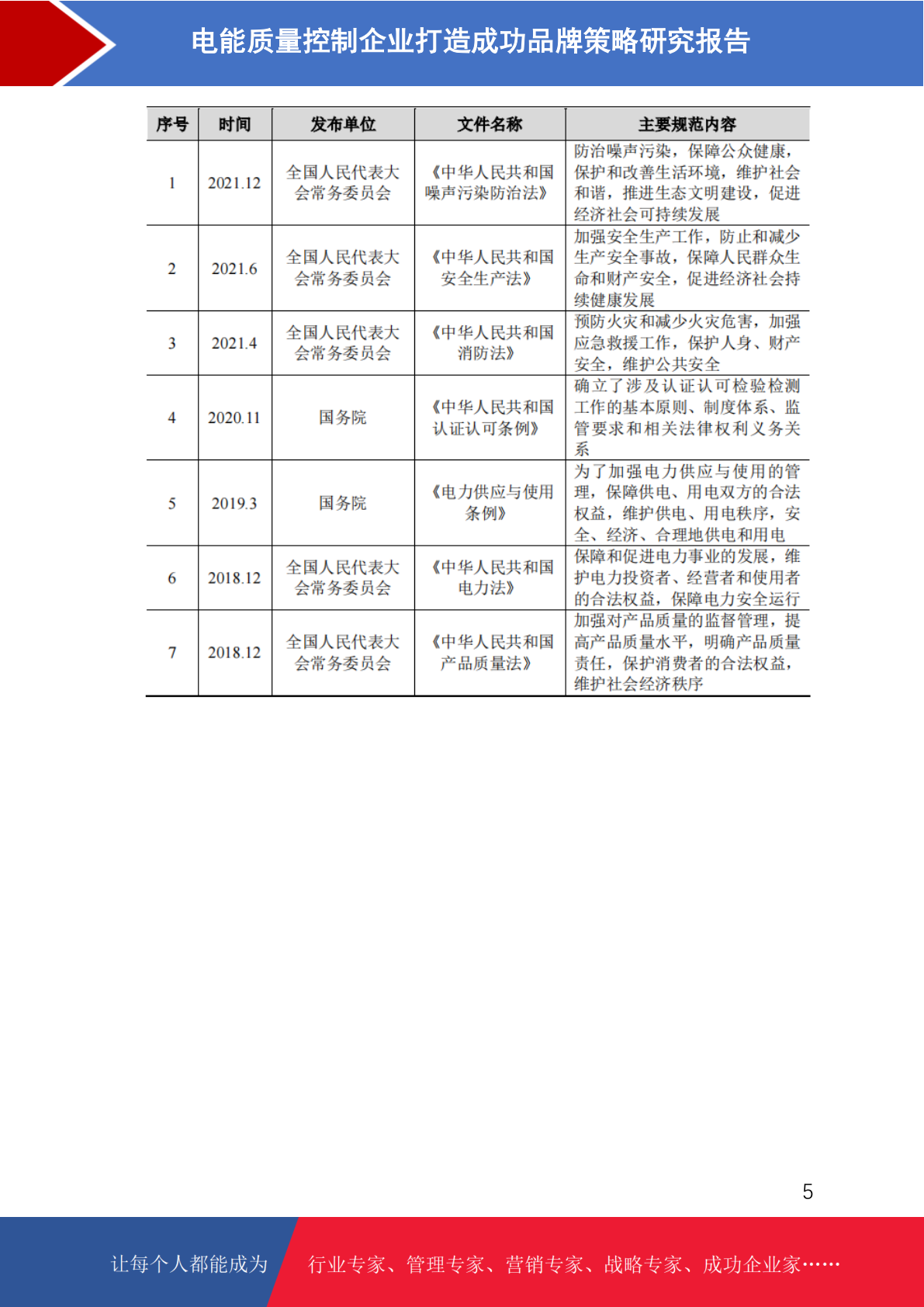 电能质量控制企业打造成功品牌策略研究报告

| 序号 | 时间 | 发布单位 | 文件名称 | 主要规范内容 |
|---|---|---|---|---|
| 1 | 2021.12 | 全国人民代表大会常务委员会 | 《中华人民共和国噪声污染防治法》 | 防治噪声污染，保障公众健康，保护和改善生活环境，维护社会和谐，推进生态文明建设，促进经济社会可持续发展 |
| 2 | 2021.6 | 全国人民代表大会常务委员会 | 《中华人民共和国安全生产法》 | 加强安全生产工作，防止和减少生产安全事故，保障人民群众生命和财产安全，促进经济社会持续健康发展 |
| 3 | 2021.4 | 全国人民代表大会常务委员会 | 《中华人民共和国消防法》 | 预防火灾和减少火灾危害，加强应急救援工作，保护人身、财产安全，维护公共安全 |
| 4 | 2020.11 | 国务院 | 《中华人民共和国认证认可条例》 | 确立了涉及认证认可检验检测工作的基本原则、制度体系、监管要求和相关法律权利义务关系 |
| 5 | 2019.3 | 国务院 | 《电力供应与使用条例》 | 为了加强电力供应与使用的管理，保障供电、用电双方的合法权益，维护供电、用电秩序，安全、经济、合理地供电和用电 |
| 6 | 2018.12 | 全国人民代表大会常务委员会 | 《中华人民共和国电力法》 | 保障和促进电力事业的发展，维护电力投资者、经营者和使用者的合法权益，保障电力安全运行 |
| 7 | 2018.12 | 全国人民代表大会常务委员会 | 《中华人民共和国产品质量法》 | 加强对产品质量的监督管理，提高产品质量水平，明确产品质量责任，保护消费者的合法权益，维护社会经济秩序 |

5

让每个人都能成为 行业专家、管理专家、营销专家、战略专家、成功企业家……